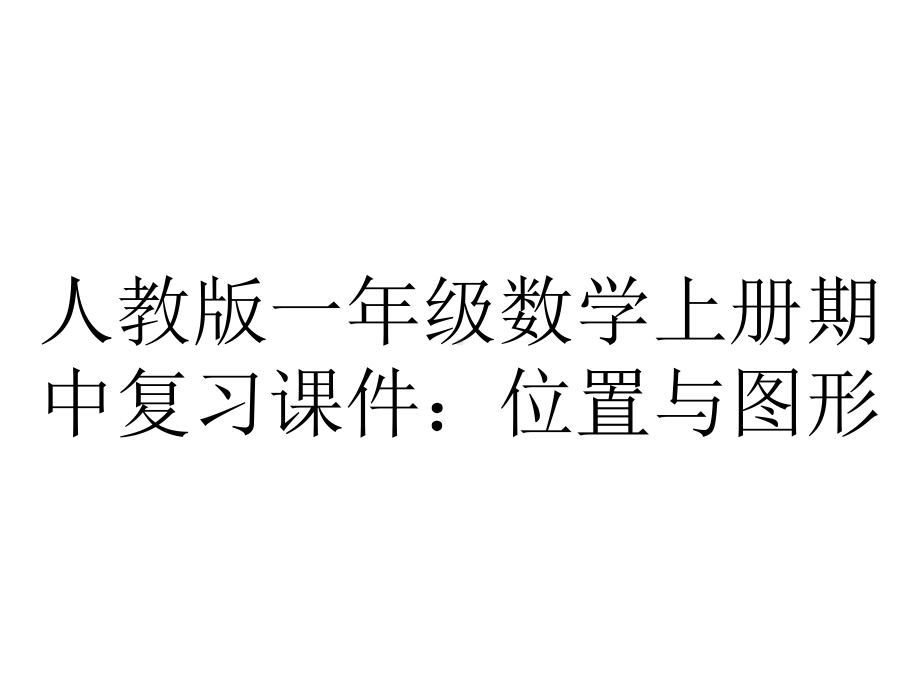 人教版一年级数学上册期中复习课件：位置与图形